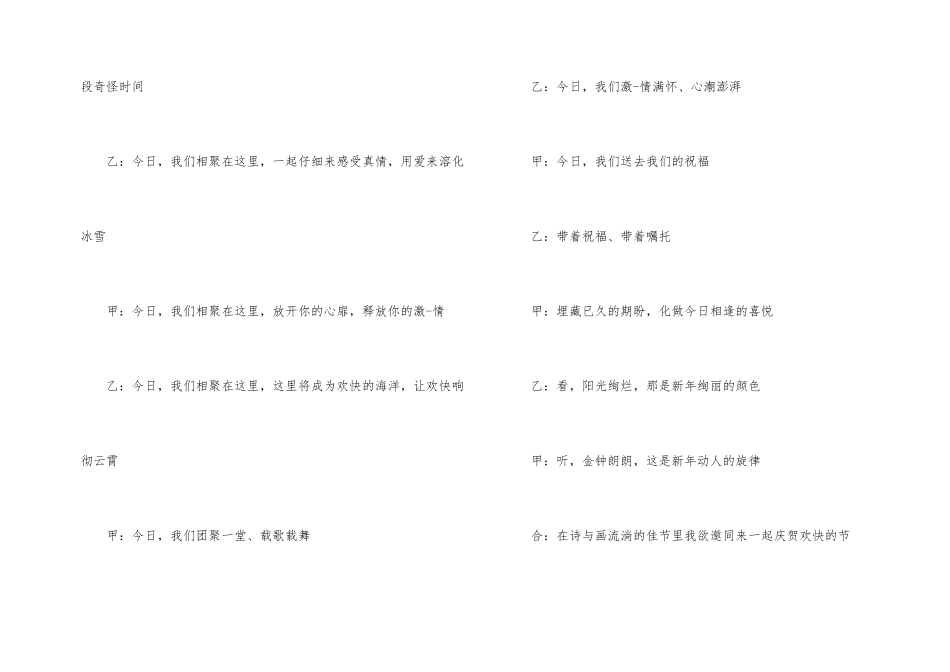 段奇怪时间

乙：今日，我们相聚在这里，一起仔细来感受真情，用爱来溶化冰雪

甲：今日，我们相聚在这里，放开你的心扉，释放你的激-情

乙：今日，我们相聚在这里，这里将成为欢快的海洋，让欢快响彻云霄

甲：今日，我们团聚一堂、载歌载舞

乙：今日，我们激-情满怀、心潮澎湃

甲：今日，我们送去我们的祝福

乙：带着祝福、带着嘱托

甲：埋藏已久的期盼，化做今日相逢的喜悦

乙：看，阳光绚烂，那是新年绚丽的颜色

甲：听，金钟朗朗，这是新年动人的旋律

合：在诗与画流淌的佳节里我欲邀同来一起庆贺欢快的节